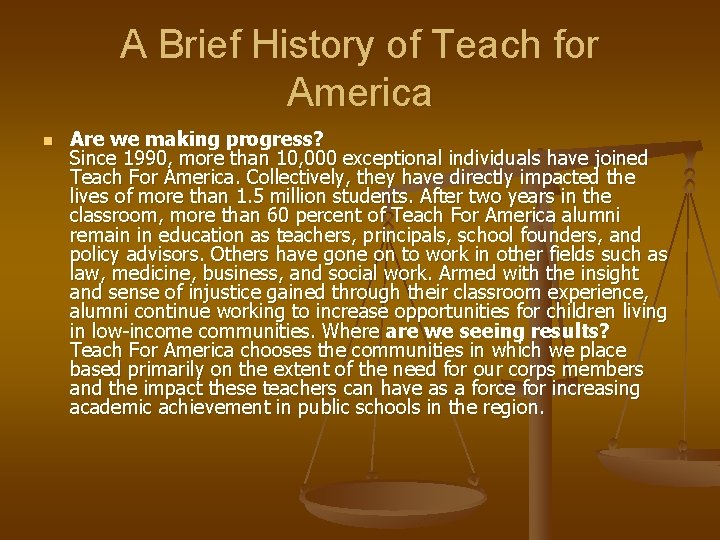 A Brief History of Teach for America

Are we making progress?
Since 1990, more than 10,000 exceptional individuals have joined Teach For America. Collectively, they have directly impacted the lives of more than 1.5 million students. After two years in the classroom, more than 60 percent of Teach For America alumni remain in education as teachers, principals, school founders, and policy advisors. Others have gone on to work in other fields such as law, medicine, business, and social work. Armed with the insight and sense of injustice gained through their classroom experience, alumni continue working to increase opportunities for children living in low-income communities. Where are we seeing results? Teach For America chooses the communities in which we place based primarily on the extent of the need for our corps members and the impact these teachers can have as a force for increasing academic achievement in public schools in the region.